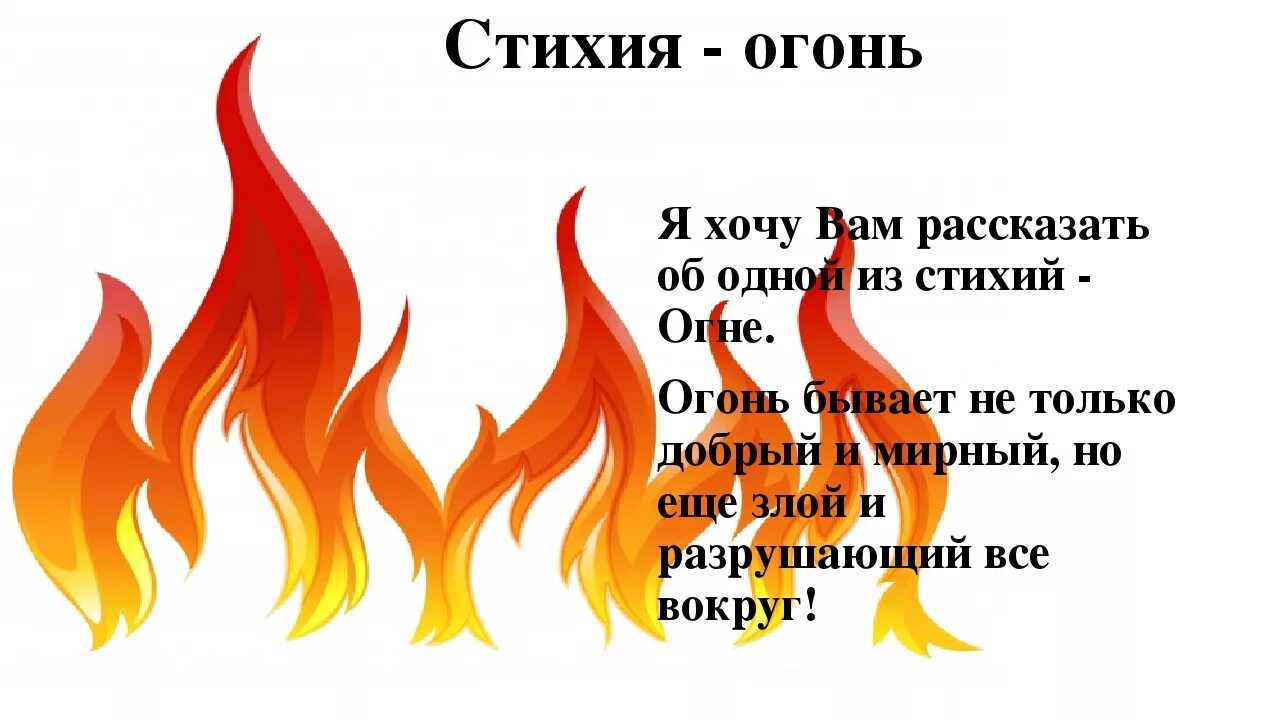 Стихия - огонь

Я хочу Вам рассказать об одной из стихий - Огне.

Огонь бывает не только добрый и мирный, но еще злой и разрушающий все вокруг!